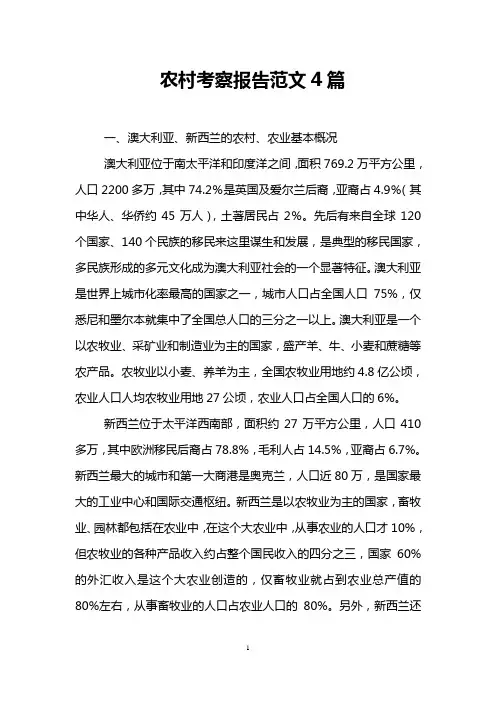 农村考察报告范文 4 篇

一、澳大利亚、新西兰的农村、农业基本概况

澳大利亚位于南太平洋和印度洋之间，面积 769.2 万平方公里，人口 2200 多万，其中 74.2%是英国及爱尔兰后裔，亚裔占 4.9%(其中华人、华侨约 45 万人)，土著居民占 2%。先后有来自全球 120 个国家、140 个民族的移民来这里谋生和发展，是典型的移民国家，多民族形成的多元文化成为澳大利亚社会的一个显著特征。澳大利亚是世界上城市化率最高的国家之一，城市人口占全国人口 75%，仅悉尼和墨尔本就集中了全国总人口的三分之一以上。澳大利亚是一个以农牧业、采矿业和制造业为主的国家，盛产羊、牛、小麦和蔗糖等农产品。农牧业以小麦、养羊为主，全国农牧业用地约 4.8 亿公顷，农业人口人均农牧业用地 27 公顷，农业人口占全国人口的 6%。

新西兰位于太平洋西南部，面积约 27 万平方公里，人口 410 多万，其中欧洲移民后裔占 78.8%，毛利人占 14.5%，亚裔占 6.7%。新西兰最大的城市和第一大商港是奥克兰，人口近 80 万，是国家最大的工业中心和国际交通枢纽。新西兰是以农牧业为主的国家，畜牧业、园林都包括在农业中，在这个大农业中，从事农业的人口才 10%，但农牧业的各种产品收入约占整个国民收入的四分之三，国家 60%的外汇收入是这个大农业创造的，仅畜牧业就占到农业总产值的 80%左右，从事畜牧业的人口占农业人口的 80%。另外，新西兰还

1